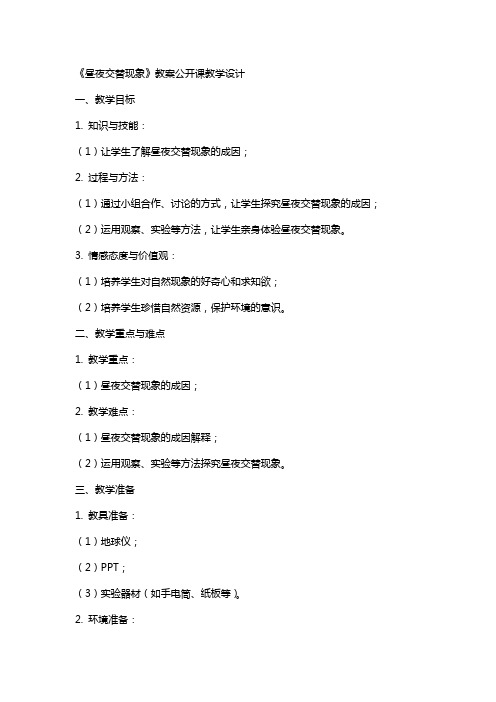 《昼夜交替现象》教案公开课教学设计

一、教学目标

1. 知识与技能：

（1）让学生了解昼夜交替现象的成因；

2. 过程与方法：

（1）通过小组合作、讨论的方式，让学生探究昼夜交替现象的成因；

（2）运用观察、实验等方法，让学生亲身体验昼夜交替现象。

3. 情感态度与价值观：

（1）培养学生对自然现象的好奇心和求知欲；

（2）培养学生珍惜自然资源，保护环境的意识。

二、教学重点与难点

1. 教学重点：

（1）昼夜交替现象的成因；

2. 教学难点：

（1）昼夜交替现象的成因解释；

（2）运用观察、实验等方法探究昼夜交替现象。

三、教学准备

1. 教具准备：

（1）地球仪；

（2）PPT；

（3）实验器材（如手电筒、纸板等）。

2. 环境准备：